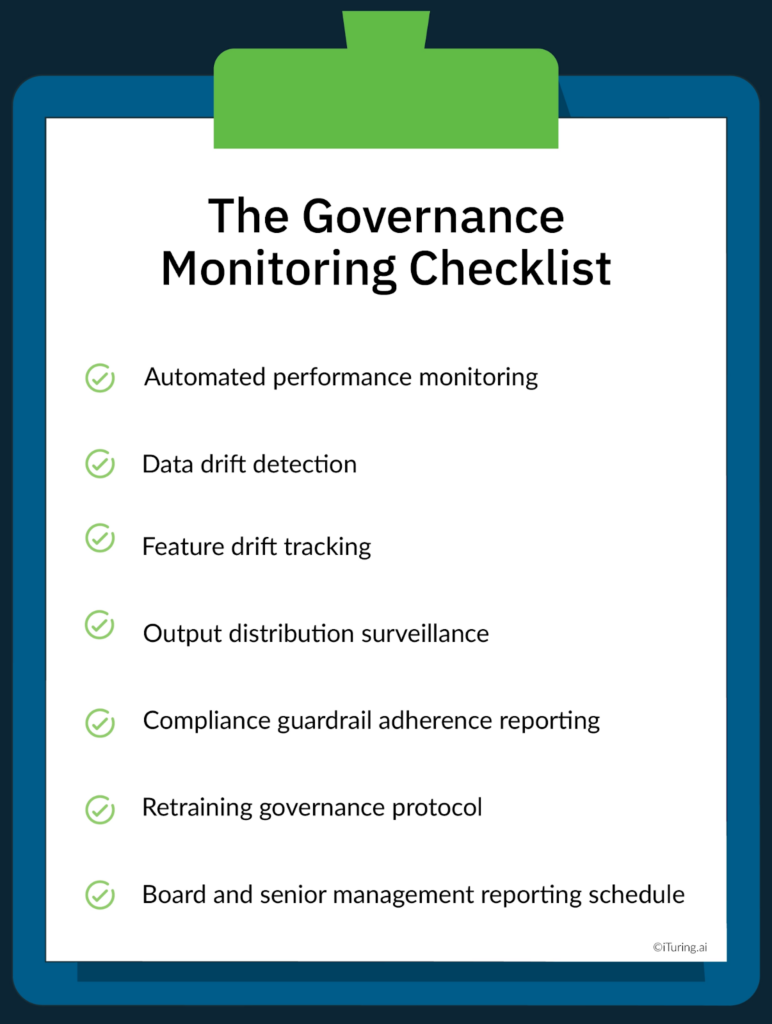 The Governance Monitoring Checklist

Automated performance monitoring

Data drift detection

Feature drift tracking

Output distribution surveillance

Compliance guardrail adherence reporting

Retraining governance protocol

Board and senior management reporting schedule

©iTuring.ai